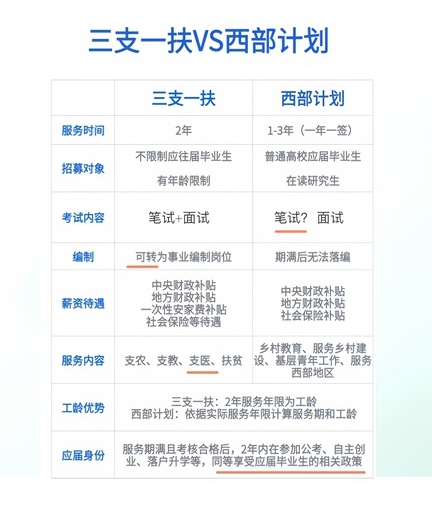 三支一扶VS西部计划

| | 三支一扶 | 西部计划 |
|---|---|---|
| 服务时间 | 2年 | 1-3年（一年一签） |
| 招募对象 | 不限制应往届毕业生 有年龄限制 | 普通高校应届毕业生 在读研究生 |
| 考试内容 | 笔试+面试 | 笔试？ 面试 |
| 编制 | 可转为事业编制岗位 | 期满后无法落编 |
| 薪资待遇 | 中央财政补贴 地方财政补贴 一次性安家费补贴 社会保险等待遇 | 中央财政补贴 地方财政补贴 社会保险补贴 |
| 服务内容 | 支农、支教、支医、扶贫 | 乡村教育、服务乡村建设、基层青年工作、服务西部地区 |
| 工龄优势 | 三支一扶：2年服务年限为工龄 西部计划：依据实际服务年限计算服务期和工龄 | |
| 应届身份 | 服务期满且考核合格后，2年内在参加公考、自主创业、落户升学等，同等享受应届毕业生的相关政策 | |